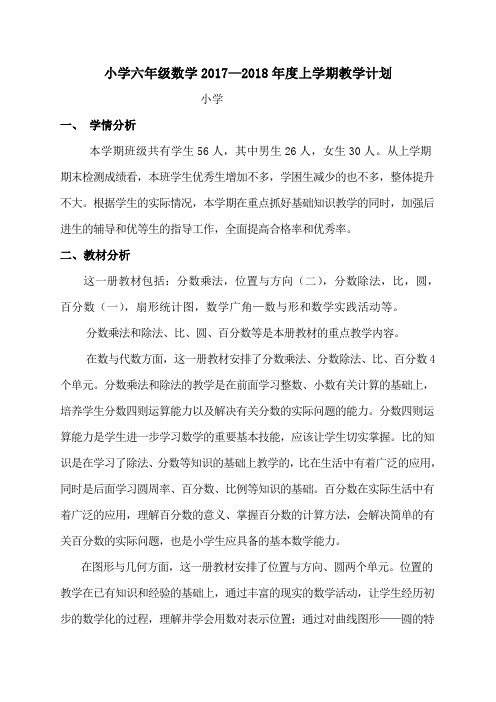 小学六年级数学 2017—2018 年度上学期教学计划

小学

一、 学情分析

本学期班级共有学生 56 人，其中男生 26 人，女生 30 人。从上学期期末检测成绩看，本班学生优秀生增加不多，学困生减少的也不多，整体提升不大。根据学生的实际情况，本学期在重点抓好基础知识教学的同时，加强后进生的辅导和优等生的指导工作，全面提高合格率和优秀率。

二、教材分析

这一册教材包括：分数乘法，位置与方向（二），分数除法，比，圆，百分数（一），扇形统计图，数学广角—数与形和数学实践活动等。

分数乘法和除法、比、圆、百分数等是本册教材的重点教学内容。

在数与代数方面，这一册教材安排了分数乘法、分数除法、比、百分数 4 个单元。分数乘法和除法的教学是在前面学习整数、小数有关计算的基础上，培养学生分数四则运算能力以及解决有关分数的实际问题的能力。分数四则运算能力是学生进一步学习数学的重要基本技能，应该让学生切实掌握。比的知识是在学习了除法、分数等知识的基础上教学的，比在生活中有着广泛的应用，同时是后面学习圆周率、百分数、比例等知识的基础。百分数在实际生活中有着广泛的应用，理解百分数的意义、掌握百分数的计算方法，会解决简单的有关百分数的实际问题，也是小学生应具备的基本数学能力。

在图形与几何方面，这一册教材安排了位置与方向、圆两个单元。位置的教学在已有知识和经验的基础上，通过丰富的现实的数学活动，让学生经历初步的数学化的过程，理解并学会用数对表示位置；通过对曲线图形——圆的特